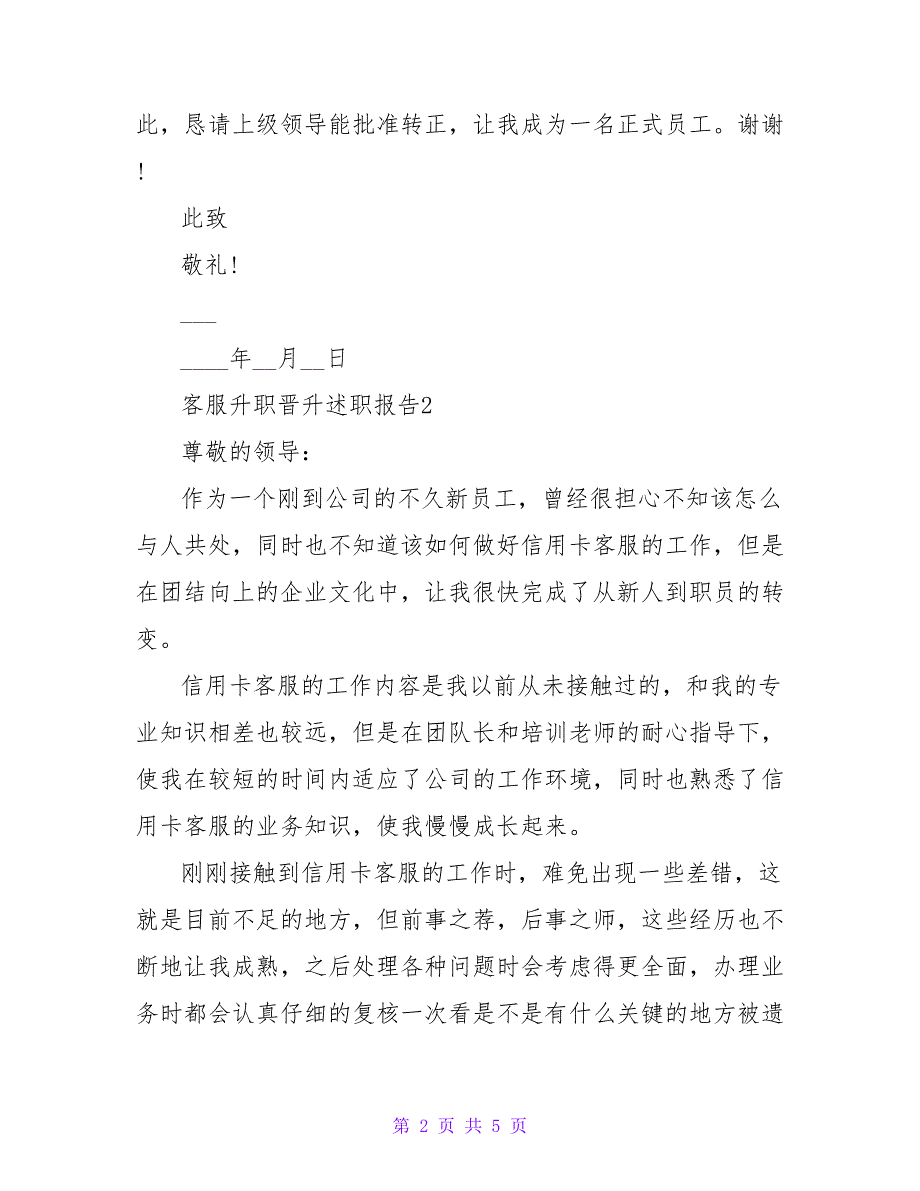 此，恳请上级领导能批准转正，让我成为一名正式员工。谢谢！

此致

敬礼！

___

____年__月__日

客服升职晋升述职报告2

尊敬的领导：

作为一个刚到公司的不久新员工，曾经很担心不知该怎么与人共处，同时也不知道该如何做好信用卡客服的工作，但是在团结向上的企业文化中，让我很快完成了从新人到职员的转变。

信用卡客服的工作内容是我以前从未接触过的，和我的专业知识相差也较远，但是在团队长和培训老师的耐心指导下，使我在较短的时间内适应了公司的工作环境，同时也熟悉了信用卡客服的业务知识，使我慢慢成长起来。

刚刚接触到信用卡客服的工作时，难免出现一些差错，这就是目前不足的地方，但前事之荐，后事之师，这些经历也不断地让我成熟，之后处理各种问题时会考虑得更全面，办理业务时都会认真仔细的复核一次看是不是有什么关键的地方被遗

第 2 页 共 5 页